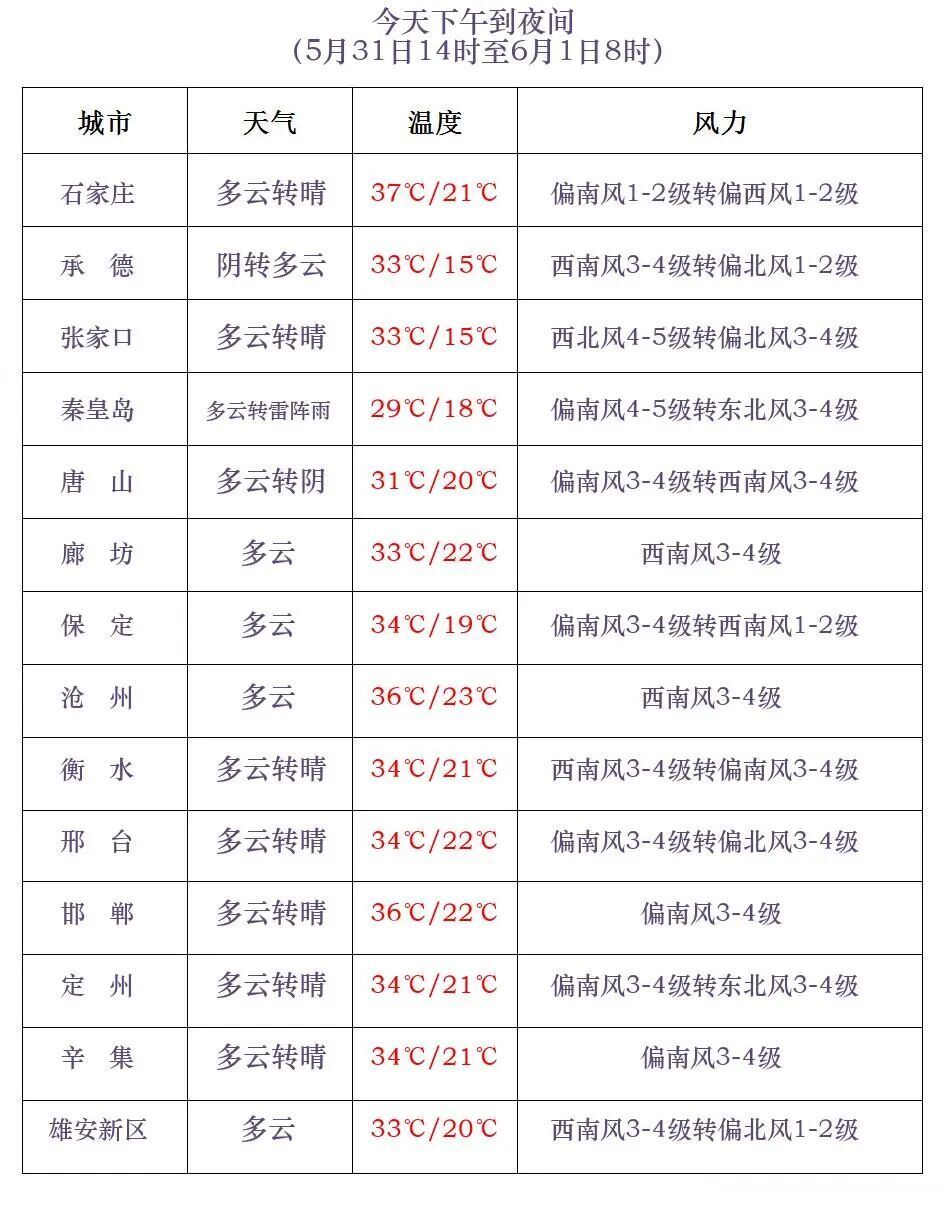 今天下午到夜间
（5月31日14时至6月1日8时）

| 城市 | 天气 | 温度 | 风力 |
|---|---|---|---|
| 石家庄 | 多云转晴 | 37℃/21℃ | 偏南风1-2级转偏西风1-2级 |
| 承　德 | 阴转多云 | 33℃/15℃ | 西南风3-4级转偏北风1-2级 |
| 张家口 | 多云转晴 | 33℃/15℃ | 西北风4-5级转偏北风3-4级 |
| 秦皇岛 | 多云转雷阵雨 | 29℃/18℃ | 偏南风4-5级转东北风3-4级 |
| 唐　山 | 多云转阴 | 31℃/20℃ | 偏南风3-4级转西南风3-4级 |
| 廊　坊 | 多云 | 33℃/22℃ | 西南风3-4级 |
| 保　定 | 多云 | 34℃/19℃ | 偏南风3-4级转西南风1-2级 |
| 沧　州 | 多云 | 36℃/23℃ | 西南风3-4级 |
| 衡　水 | 多云转晴 | 34℃/21℃ | 西南风3-4级转偏南风3-4级 |
| 邢　台 | 多云转晴 | 34℃/22℃ | 偏南风3-4级转偏北风3-4级 |
| 邯　郸 | 多云转晴 | 36℃/22℃ | 偏南风3-4级 |
| 定　州 | 多云转晴 | 34℃/21℃ | 偏南风3-4级转东北风3-4级 |
| 辛　集 | 多云转晴 | 34℃/21℃ | 偏南风3-4级 |
| 雄安新区 | 多云 | 33℃/20℃ | 西南风3-4级转偏北风1-2级 |